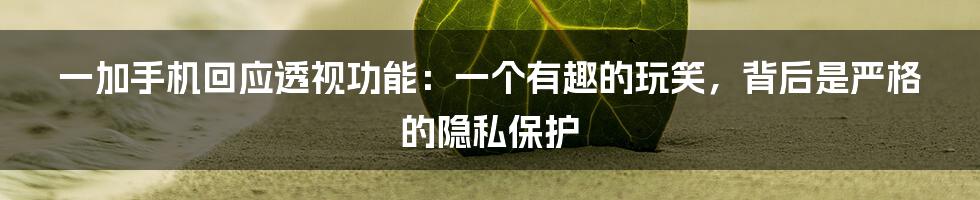 一加手机回应透视功能：一个有趣的玩笑，背后是严格的隐私保护